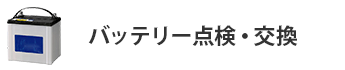 バッテリー点検・交換